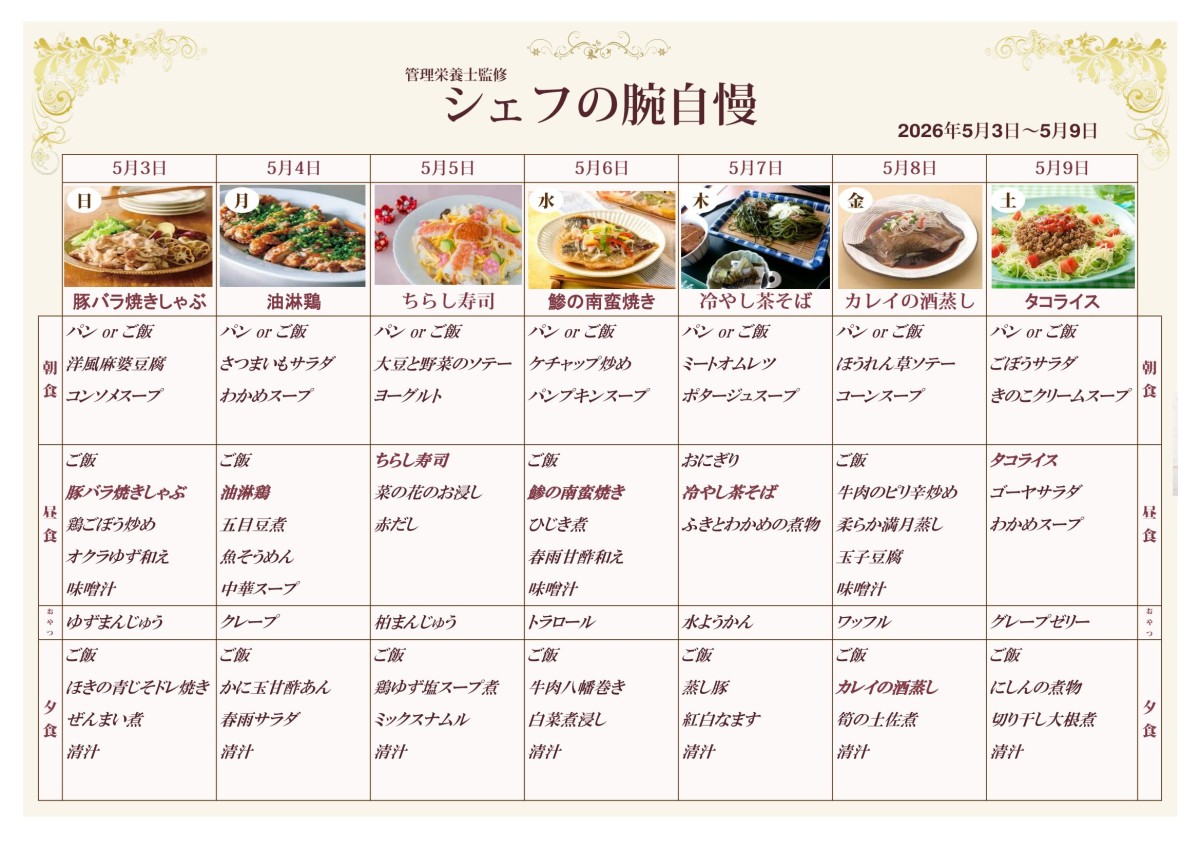 管理栄養士監修
シェフの腕自慢

2026年5月3日～5月9日

| | 5月3日 | 5月4日 | 5月5日 | 5月6日 | 5月7日 | 5月8日 | 5月9日 | |
|---|---|---|---|---|---|---|---|---|
| | 日 豚バラ焼きしゃぶ | 月 油淋鶏 | ちらし寿司 | 水 鯵の南蛮焼き | 木 冷やし茶そば | 金 カレイの酒蒸し | 土 タコライス | |
| 朝食 | パン or ご飯 洋風麻婆豆腐 コンソメスープ | パン or ご飯 さつまいもサラダ わかめスープ | パン or ご飯 大豆と野菜のソテー ヨーグルト | パン or ご飯 ケチャップ炒め パンプキンスープ | パン or ご飯 ミートオムレツ ポタージュスープ | パン or ご飯 ほうれん草ソテー コーンスープ | パン or ご飯 ごぼうサラダ きのこクリームスープ | 朝食 |
| 昼食 | ご飯 豚バラ焼きしゃぶ 鶏ごぼう炒め オクラゆず和え 味噌汁 | ご飯 油淋鶏 五目豆煮 魚そうめん 中華スープ | ちらし寿司 菜の花のお浸し 赤だし | ご飯 鯵の南蛮焼き ひじき煮 春雨甘酢和え 味噌汁 | おにぎり 冷やし茶そば ふきとわかめの煮物 | ご飯 牛肉のピリ辛炒め 柔らか満月蒸し 玉子豆腐 味噌汁 | タコライス ゴーヤサラダ わかめスープ | 昼食 |
| おやつ | ゆずまんじゅう | クレープ | 柏まんじゅう | トラロール | 水ようかん | ワッフル | グレープゼリー | おやつ |
| 夕食 | ご飯 ほきの青じそドレ焼き ぜんまい煮 清汁 | ご飯 かに玉甘酢あん 春雨サラダ 清汁 | ご飯 鶏ゆず塩スープ煮 ミックスナムル 清汁 | ご飯 牛肉八幡巻き 白菜煮浸し 清汁 | ご飯 蒸し豚 紅白なます 清汁 | ご飯 カレイの酒蒸し 筍の土佐煮 清汁 | ご飯 にしんの煮物 切り干し大根煮 清汁 | 夕食 |